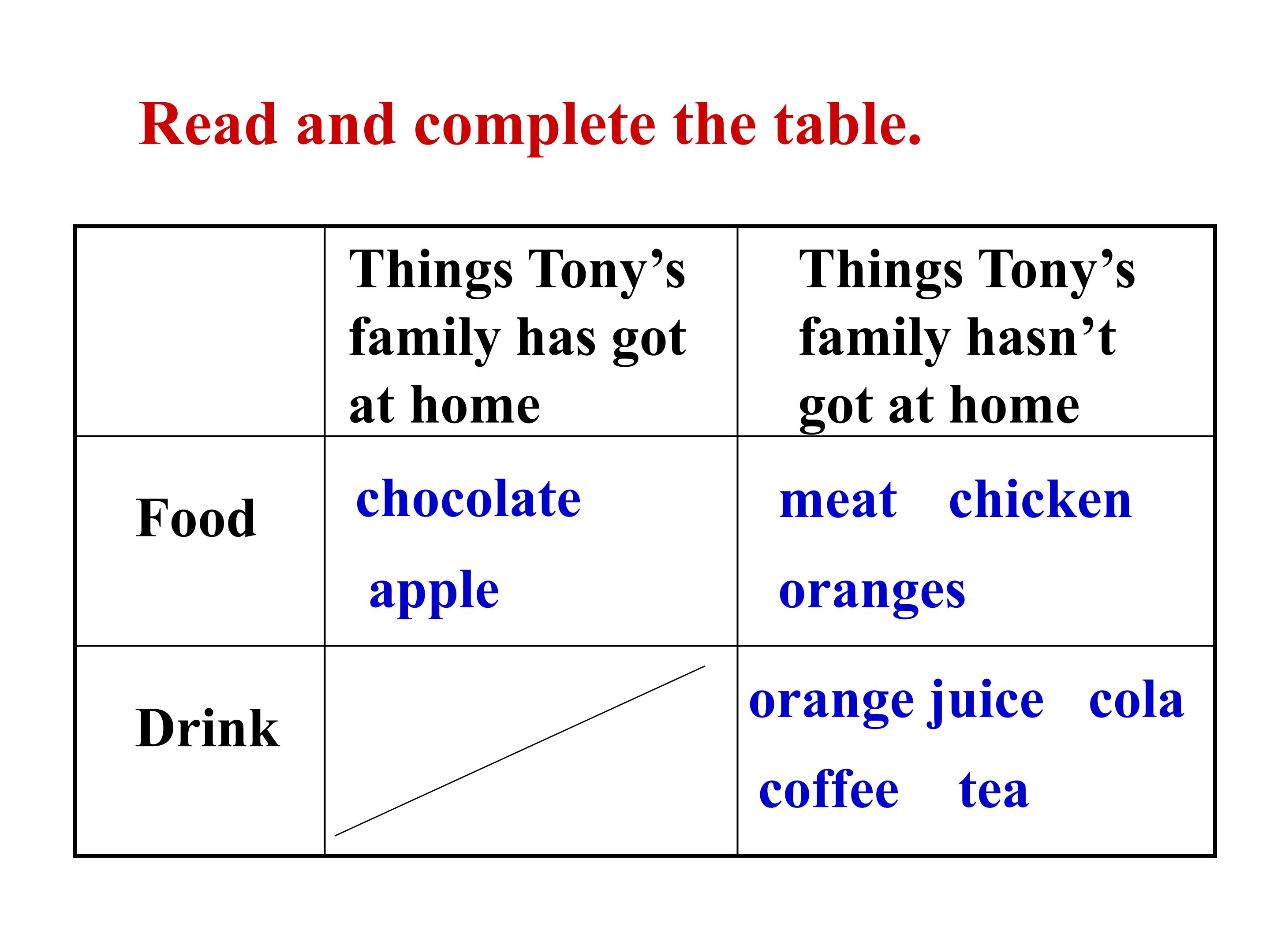 Read and complete the table.

|  | Things Tony's family has got at home | Things Tony's family hasn't got at home |
|---|---|---|
| Food | chocolate apple | meat chicken oranges |
| Drink |  | orange juice cola coffee tea |